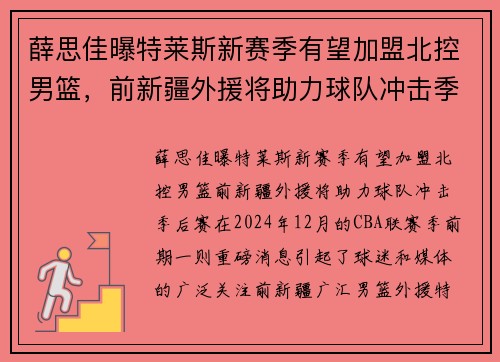 薛思佳曝特莱斯新赛季有望加盟北控男篮，前新疆外援将助力球队冲击季

薛思佳曝特莱斯新赛季有望加盟北控男篮前新疆外援将助力球队冲击季后赛在2024年12月的CBA联赛季前期一则重磅消息引起了球迷和媒体的广泛关注前新疆广汇男篮外援特